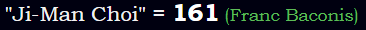 "Ji-Man Choi" = 161 (Franc Baconis)